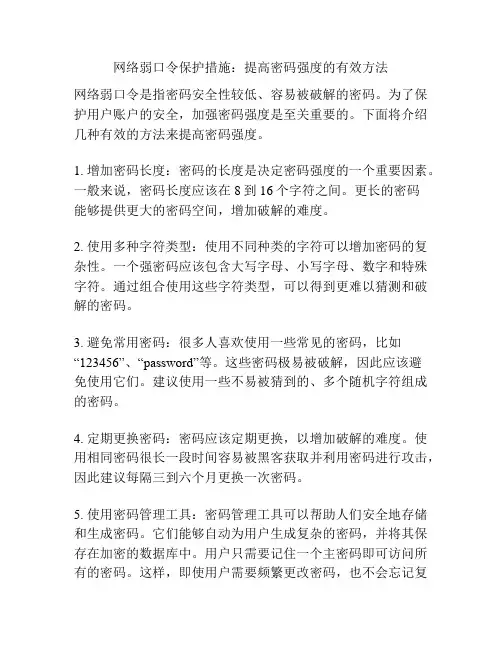 网络弱口令保护措施：提高密码强度的有效方法

网络弱口令是指密码安全性较低、容易被破解的密码。为了保护用户账户的安全，加强密码强度是至关重要的。下面将介绍几种有效的方法来提高密码强度。

1. 增加密码长度：密码的长度是决定密码强度的一个重要因素。一般来说，密码长度应该在 8 到 16 个字符之间。更长的密码能够提供更大的密码空间，增加破解的难度。

2. 使用多种字符类型：使用不同种类的字符可以增加密码的复杂性。一个强密码应该包含大写字母、小写字母、数字和特殊字符。通过组合使用这些字符类型，可以得到更难以猜测和破解的密码。

3. 避免常用密码：很多人喜欢使用一些常见的密码，比如“123456”、“password”等。这些密码极易被破解，因此应该避免使用它们。建议使用一些不易被猜到的、多个随机字符组成的密码。

4. 定期更换密码：密码应该定期更换，以增加破解的难度。使用相同密码很长一段时间容易被黑客获取并利用密码进行攻击，因此建议每隔三到六个月更换一次密码。

5. 使用密码管理工具：密码管理工具可以帮助人们安全地存储和生成密码。它们能够自动为用户生成复杂的密码，并将其保存在加密的数据库中。用户只需要记住一个主密码即可访问所有的密码。这样，即使用户需要频繁更改密码，也不会忘记复